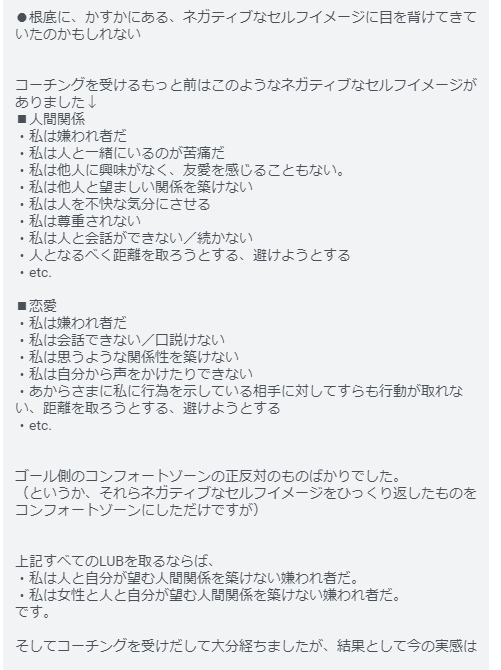 ●根底に、かすかにある、ネガティブなセルフイメージに目を背けてきていたのかもしれない

コーチングを受けるもっと前はこのようなネガティブなセルフイメージがありました↓
■人間関係
・私は嫌われ者だ
・私は人と一緒にいるのが苦痛だ
・私は他人に興味がなく、友愛を感じることもない。
・私は他人と望ましい関係を築けない
・私は人を不快な気分にさせる
・私は尊重されない
・私は人と会話ができない／続かない
・人となるべく距離を取ろうとする、避けようとする
・etc.

■恋愛
・私は嫌われ者だ
・私は会話できない／口説けない
・私は思うような関係性を築けない
・私は自分から声をかけたりできない
・あからさまに私に行為を示している相手に対してすらも行動が取れない、距離を取ろうとする、避けようとする
・etc.

ゴール側のコンフォートゾーンの正反対のものばかりでした。
（というか、それらネガティブなセルフイメージをひっくり返したものをコンフォートゾーンにしただけですが）

上記すべてのLUBを取るならば、
・私は人と自分が望む人間関係を築けない嫌われ者だ。
・私は女性と人と自分が望む人間関係を築けない嫌われ者だ。
です。

そしてコーチングを受けだして大分経ちましたが、結果として今の実感は